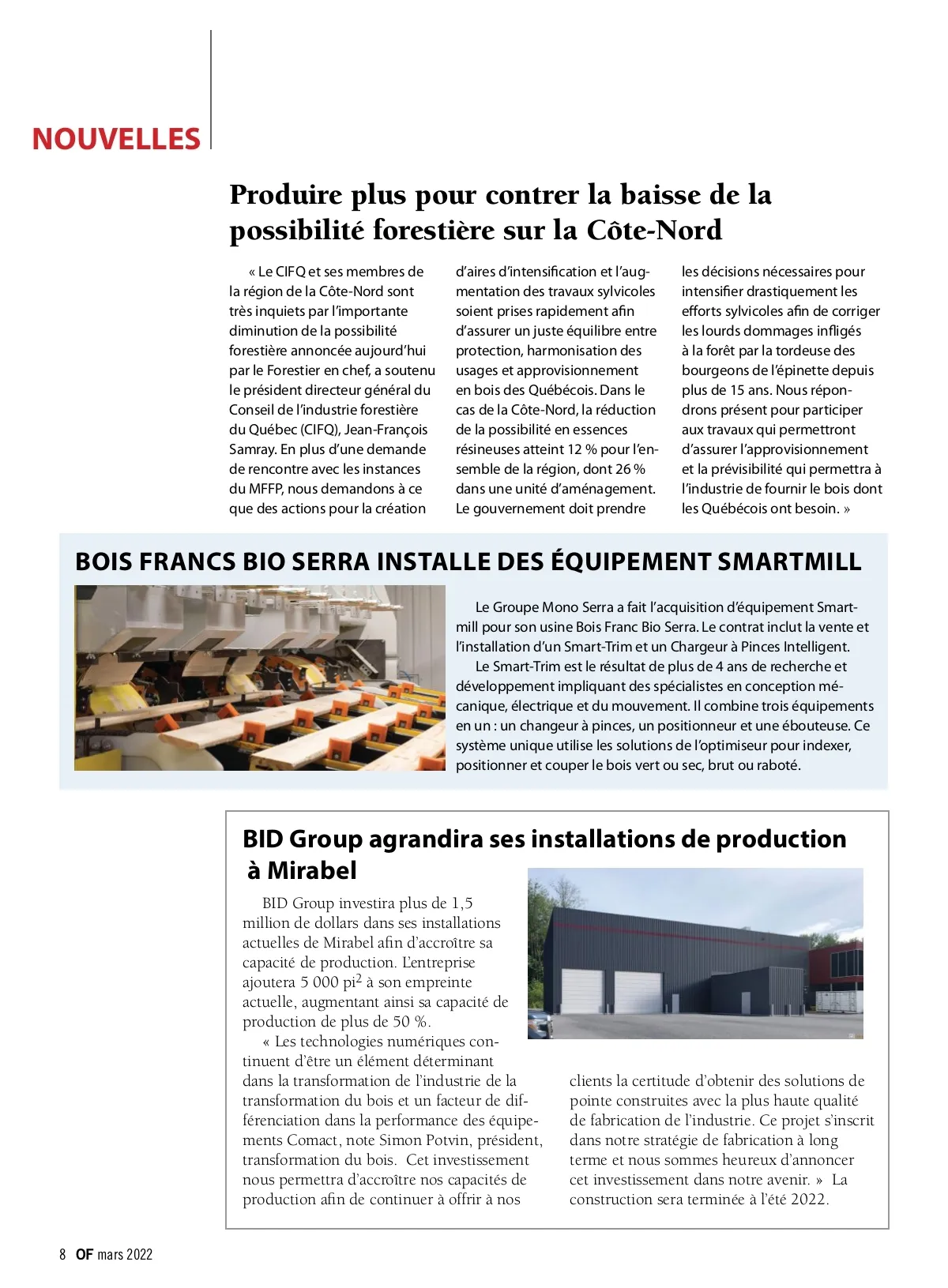 NOUVELLES

Produire plus pour contrer la baisse de la possibilité forestière sur la Côte-Nord

« Le CIFQ et ses membres de la région de la Côte-Nord sont très inquiets par l'importante diminution de la possibilité forestière annoncée aujourd'hui par le Forestier en chef, a soutenu le président directeur général du Conseil de l'industrie forestière du Québec (CIFQ), Jean-François Samray. En plus d'une demande de rencontre avec les instances du MFFP, nous demandons à ce que des actions pour la création d'aires d'intensification et l'augmentation des travaux sylvicoles soient prises rapidement afin d'assurer un juste équilibre entre protection, harmonisation des usages et approvisionnement en bois des Québécois. Dans le cas de la Côte-Nord, la réduction de la possibilité en essences résineuses atteint 12 % pour l'ensemble de la région, dont 26 % dans une unité d'aménagement. Le gouvernement doit prendre les décisions nécessaires pour intensifier drastiquement les efforts sylvicoles afin de corriger les lourds dommages infligés à la forêt par la tordeuse des bourgeons de l'épinette depuis plus de 15 ans. Nous répondrons présent pour participer aux travaux qui permettront d'assurer l'approvisionnement et la prévisibilité qui permettra à l'industrie de fournir le bois dont les Québécois ont besoin. »

BOIS FRANCS BIO SERRA INSTALLE DES ÉQUIPEMENT SMARTMILL

Le Groupe Mono Serra a fait l'acquisition d'équipement Smartmill pour son usine Bois Franc Bio Serra. Le contrat inclut la vente et l'installation d'un Smart-Trim et un Chargeur à Pinces Intelligent.

Le Smart-Trim est le résultat de plus de 4 ans de recherche et développement impliquant des spécialistes en conception mécanique, électrique et du mouvement. Il combine trois équipements en un : un changeur à pinces, un positionneur et une ébouteuse. Ce système unique utilise les solutions de l'optimiseur pour indexer, positionner et couper le bois vert ou sec, brut ou raboté.

BID Group agrandira ses installations de production à Mirabel

BID Group investira plus de 1,5 million de dollars dans ses installations actuelles de Mirabel afin d'accroître sa capacité de production. L'entreprise ajoutera 5 000 pi$^2$ à son empreinte actuelle, augmentant ainsi sa capacité de production de plus de 50 %.

« Les technologies numériques continuent d'être un élément déterminant dans la transformation de l'industrie de la transformation du bois et un facteur de différenciation dans la performance des équipements Comact, note Simon Potvin, président, transformation du bois. Cet investissement nous permettra d'accroître nos capacités de production afin de continuer à offrir à nos clients la certitude d'obtenir des solutions de pointe construites avec la plus haute qualité de fabrication de l'industrie. Ce projet s'inscrit dans notre stratégie de fabrication à long terme et nous sommes heureux d'annoncer cet investissement dans notre avenir. » La construction sera terminée à l'été 2022.

8 OF mars 2022